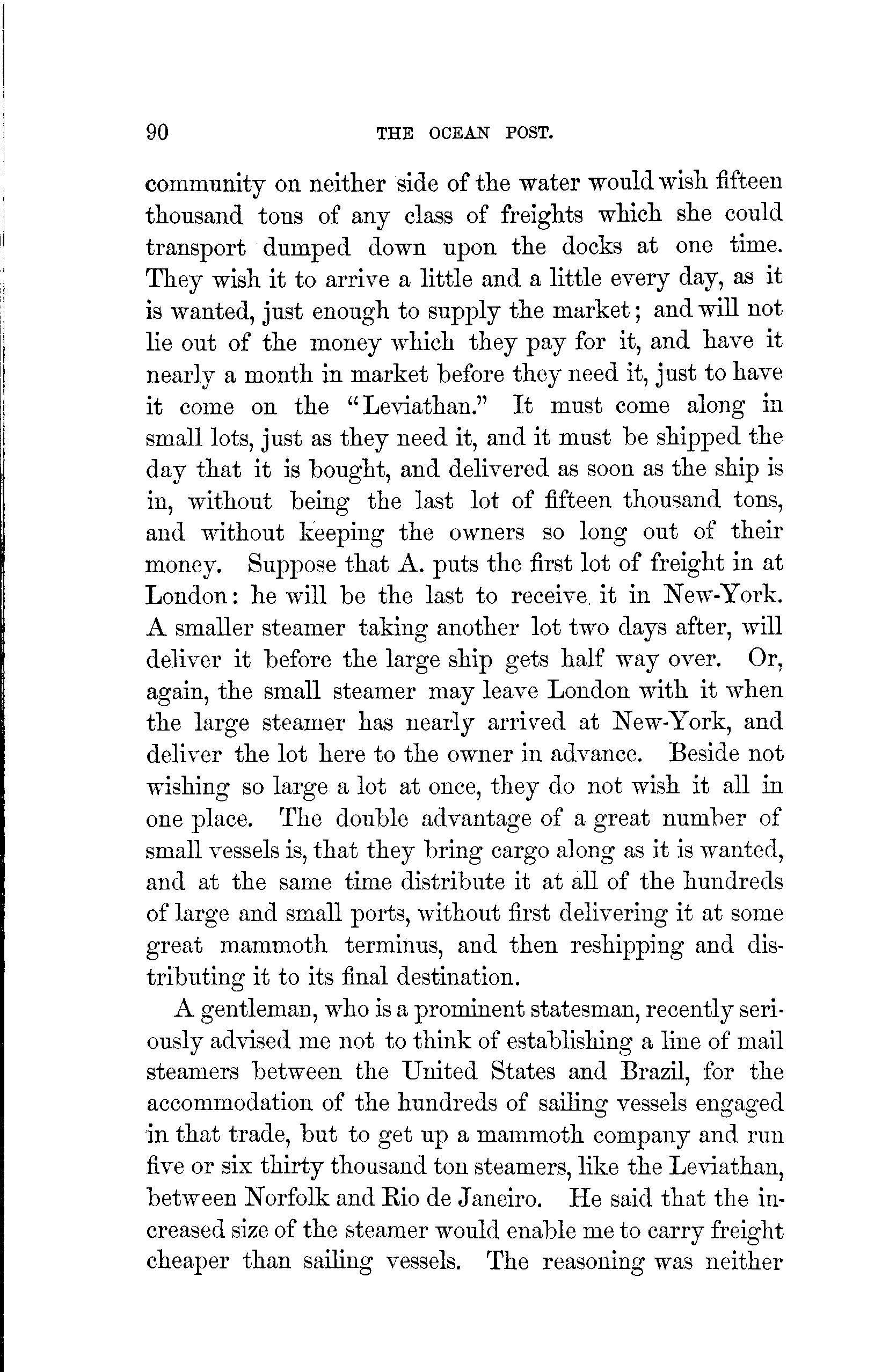 90 THE OCEAN POST.

community on neither side of the water would wish fifteen thousand tons of any class of freights which she could transport dumped down upon the docks at one time. They wish it to arrive a little and a little every day, as it is wanted, just enough to supply the market; and will not lie out of the money which they pay for it, and have it nearly a month in market before they need it, just to have it come on the "Leviathan." It must come along in small lots, just as they need it, and it must be shipped the day that it is bought, and delivered as soon as the ship is in, without being the last lot of fifteen thousand tons, and without keeping the owners so long out of their money. Suppose that A. puts the first lot of freight in at London: he will be the last to receive it in New-York. A smaller steamer taking another lot two days after, will deliver it before the large ship gets half way over. Or, again, the small steamer may leave London with it when the large steamer has nearly arrived at New-York, and deliver the lot here to the owner in advance. Beside not wishing so large a lot at once, they do not wish it all in one place. The double advantage of a great number of small vessels is, that they bring cargo along as it is wanted, and at the same time distribute it at all of the hundreds of large and small ports, without first delivering it at some great mammoth terminus, and then reshipping and distributing it to its final destination.

A gentleman, who is a prominent statesman, recently seriously advised me not to think of establishing a line of mail steamers between the United States and Brazil, for the accommodation of the hundreds of sailing vessels engaged in that trade, but to get up a mammoth company and run five or six thirty thousand ton steamers, like the Leviathan, between Norfolk and Rio de Janeiro. He said that the increased size of the steamer would enable me to carry freight cheaper than sailing vessels. The reasoning was neither